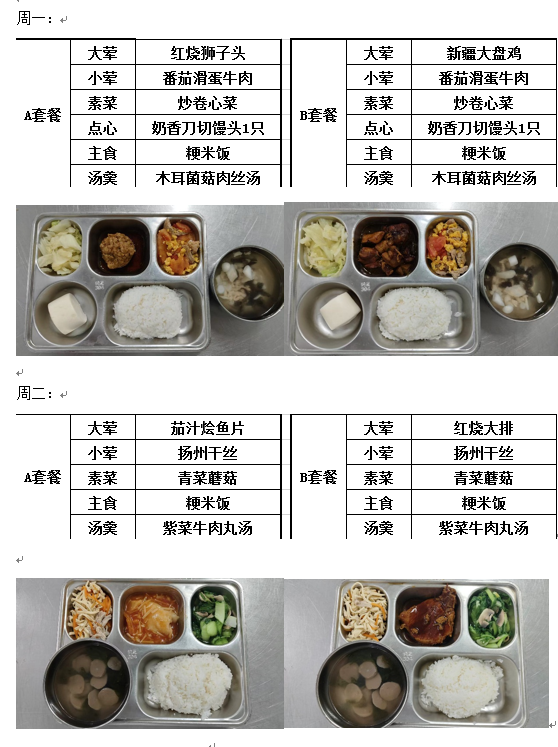 周一：

| A套餐 | 大荤 | 红烧狮子头 |
|---|---|---|
| | 小荤 | 番茄滑蛋牛肉 |
| | 素菜 | 炒卷心菜 |
| | 点心 | 奶香刀切馒头1只 |
| | 主食 | 粳米饭 |
| | 汤羹 | 木耳菌菇肉丝汤 |

| B套餐 | 大荤 | 新疆大盘鸡 |
|---|---|---|
| | 小荤 | 番茄滑蛋牛肉 |
| | 素菜 | 炒卷心菜 |
| | 点心 | 奶香刀切馒头1只 |
| | 主食 | 粳米饭 |
| | 汤羹 | 木耳菌菇肉丝汤 |

周二：

| A套餐 | 大荤 | 茄汁烩鱼片 |
|---|---|---|
| | 小荤 | 扬州干丝 |
| | 素菜 | 青菜蘑菇 |
| | 主食 | 粳米饭 |
| | 汤羹 | 紫菜牛肉丸汤 |

| B套餐 | 大荤 | 红烧大排 |
|---|---|---|
| | 小荤 | 扬州干丝 |
| | 素菜 | 青菜蘑菇 |
| | 主食 | 粳米饭 |
| | 汤羹 | 紫菜牛肉丸汤 |